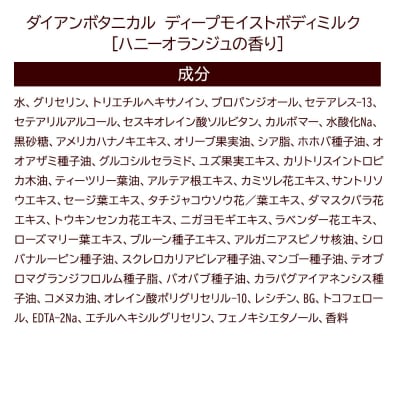 ダイアンボタニカル　ディープモイストボディミルク
［ハニーオランジュの香り］

成分

水、グリセリン、トリエチルヘキサノイン、プロパンジオール、セテアレス-13、セテアリルアルコール、セスキオレイン酸ソルビタン、カルボマー、水酸化Na、黒砂糖、アメリカハナノキエキス、オリーブ果実油、シア脂、ホホバ種子油、オオアザミ種子油、グルコシルセラミド、ユズ果実エキス、カリトリスイントロピカ木油、ティーツリー葉油、アルテア根エキス、カミツレ花エキス、サントリソウエキス、セージ葉エキス、タチジャコウソウ花／葉エキス、ダマスクバラ花エキス、トウキンセンカ花エキス、ニガヨモギエキス、ラベンダー花エキス、ローズマリー葉エキス、プルーン種子エキス、アルガニアスピノサ核油、シロバナルーピン種子油、スクレロカリアビレア種子油、マンゴー種子油、テオブロマグランジフロルム種子脂、バオバブ種子油、カラパグアイアネンシス種子油、コメヌカ油、オレイン酸ポリグリセリル-10、レシチン、BG、トコフェロール、EDTA-2Na、エチルヘキシルグリセリン、フェノキシエタノール、香料